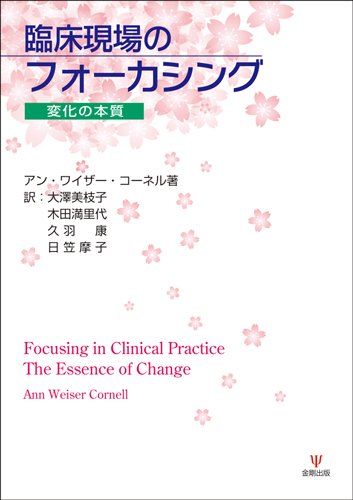 臨床現場の
フォーカシング

変化の本質

アン・ワイザー・コーネル著
訳：大澤美枝子
木田満里代
久羽　康
日笠摩子

Focusing in Clinical Practice
The Essence of Change

Ann Weiser Cornell

Ψ
金剛出版